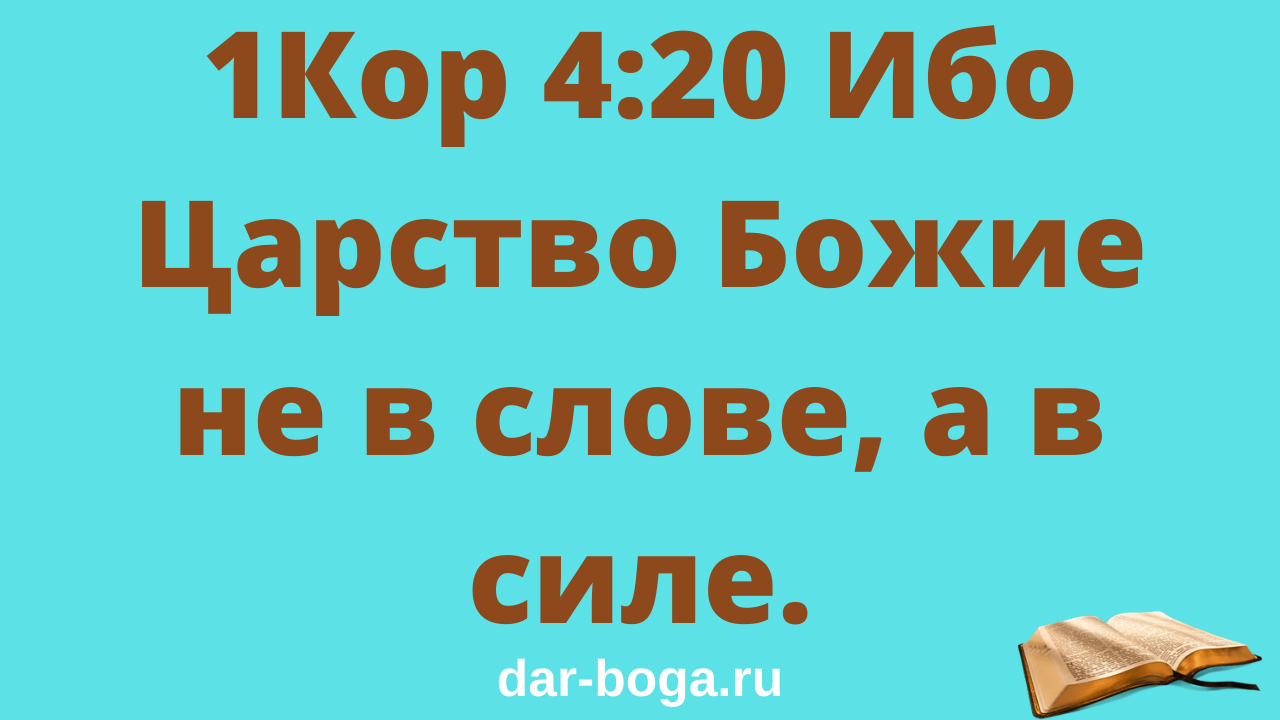 1Кор 4:20 Ибо Царство Божие не в слове, а в силе.

dar-boga.ru